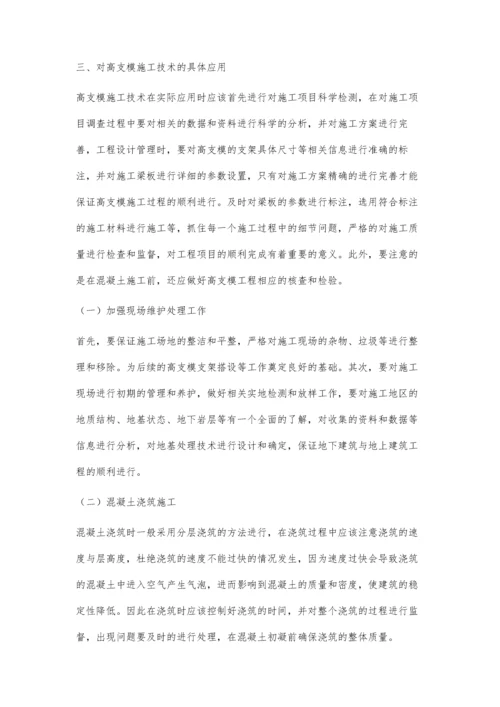 三、对高支模施工技术的具体应用

高支模施工技术在实际应用时应该首先进行对施工项目科学检测，在对施工项目调查过程中要对相关的数据和资料进行科学的分析，并对施工方案进行完善，工程设计管理时，要对高支模的支架具体尺寸等相关信息进行准确的标注，并对施工梁板进行详细的参数设置，只有对施工方案精确的进行完善才能保证高支模施工过程的顺利进行。及时对梁板的参数进行标注，选用符合标注的施工材料进行施工等，抓住每一个施工过程中的细节问题，严格的对施工质量进行检查和监督，对工程项目的顺利完成有着重要的意义。此外，要注意的是在混凝土施工前，还应做好高支模工程相应的核查和检验。

（一）加强现场维护处理工作

首先，要保证施工场地的整洁和平整，严格对施工现场的杂物、垃圾等进行整理和移除。为后续的高支模支架搭设等工作奠定良好的基础。其次，要对施工现场进行初期的管理和养护，做好相关实地检测和放样工作，要对施工地区的地质结构、地基状态、地下岩层等有一个全面的了解，对收集的资料和数据等信息进行分析，对地基处理技术进行设计和确定，保证地下建筑与地上建筑工程的顺利进行。

（二）混凝土浇筑施工

混凝土浇筑时一般采用分层浇筑的方法进行，在浇筑过程中应该注意浇筑的速度与层高度，杜绝浇筑的速度不能过快的情况发生，因为速度过快会导致浇筑的混凝土中进入空气产生气泡，进而影响到混凝土的质量和密度，使建筑的稳定性降低。因此在浇筑时应该控制好浇筑的时间，并对整个浇筑的过程进行监督，出现问题要及时的进行处理，在混凝土初凝前确保浇筑的整体质量。